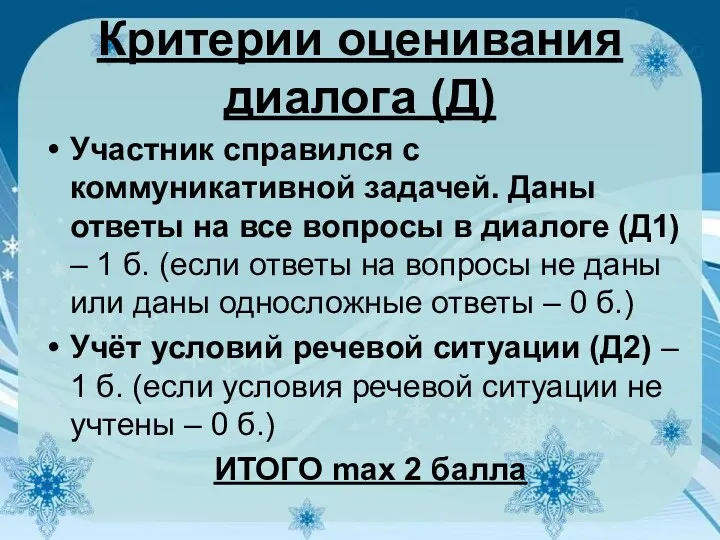 Критерии оценивания диалога (Д)

• Участник справился с коммуникативной задачей. Даны ответы на все вопросы в диалоге (Д1) – 1 б. (если ответы на вопросы не даны или даны односложные ответы – 0 б.)

• Учёт условий речевой ситуации (Д2) – 1 б. (если условия речевой ситуации не учтены – 0 б.)

ИТОГО max 2 балла